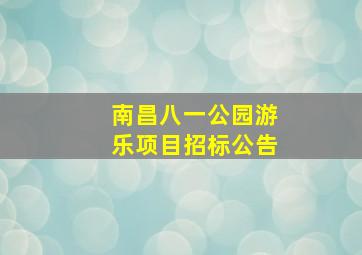 南昌八一公园游乐项目招标公告